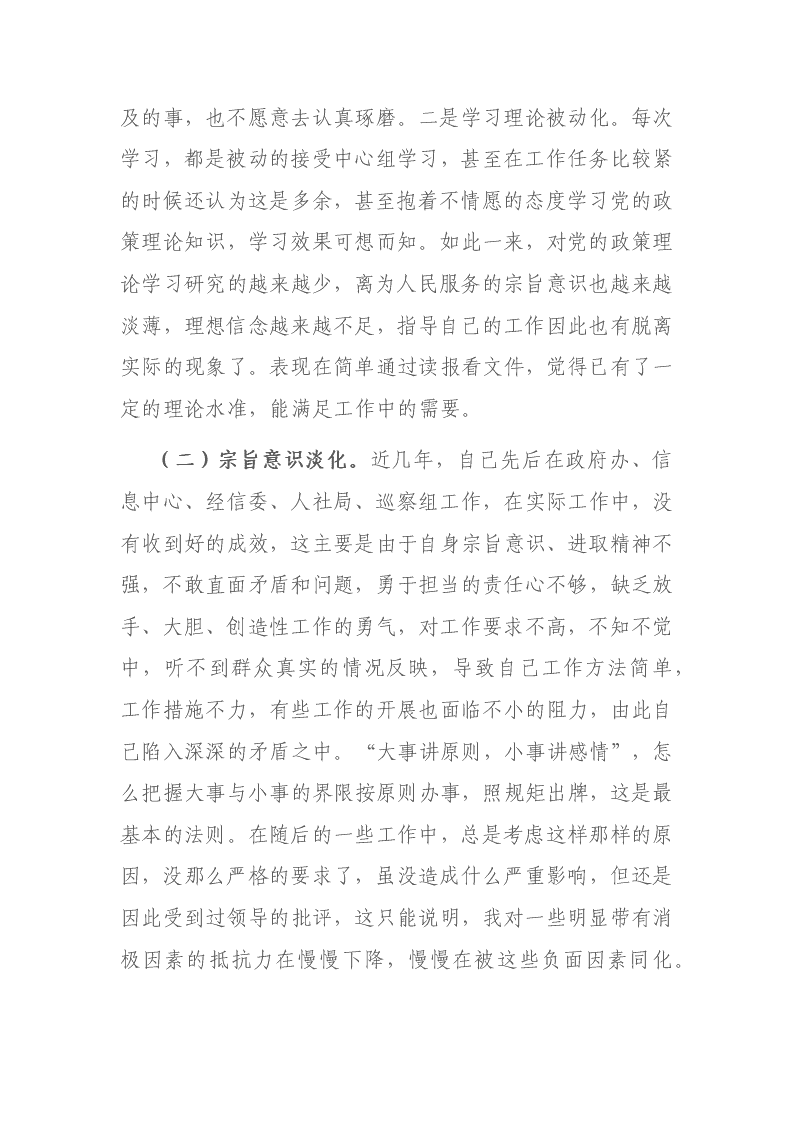 及的事，也不愿意去认真琢磨。二是学习理论被动化。每次学习，都是被动的接受中心组学习，甚至在工作任务比较紧的时候还认为这是多余，甚至抱着不情愿的态度学习党的政策理论知识，学习效果可想而知。如此一来，对党的政策理论学习研究的越来越少，离为人民服务的宗旨意识也越来越淡薄，理想信念越来越不足，指导自己的工作因此也有脱离实际的现象了。表现在简单通过读报看文件，觉得已有了一定的理论水准，能满足工作中的需要。

（二）宗旨意识淡化。近几年，自己先后在政府办、信息中心、经信委、人社局、巡察组工作，在实际工作中，没有收到好的成效，这主要是由于自身宗旨意识、进取精神不强，不敢直面矛盾和问题，勇于担当的责任心不够，缺乏放手、大胆、创造性工作的勇气，对工作要求不高，不知不觉中，听不到群众真实的情况反映，导致自己工作方法简单，工作措施不力，有些工作的开展也面临不小的阻力，由此自己陷入深深的矛盾之中。“大事讲原则，小事讲感情”，怎么把握大事与小事的界限按原则办事，照规矩出牌，这是最基本的法则。在随后的一些工作中，总是考虑这样那样的原因，没那么严格的要求了，虽没造成什么严重影响，但还是因此受到过领导的批评，这只能说明，我对一些明显带有消极因素的抵抗力在慢慢下降，慢慢在被这些负面因素同化。